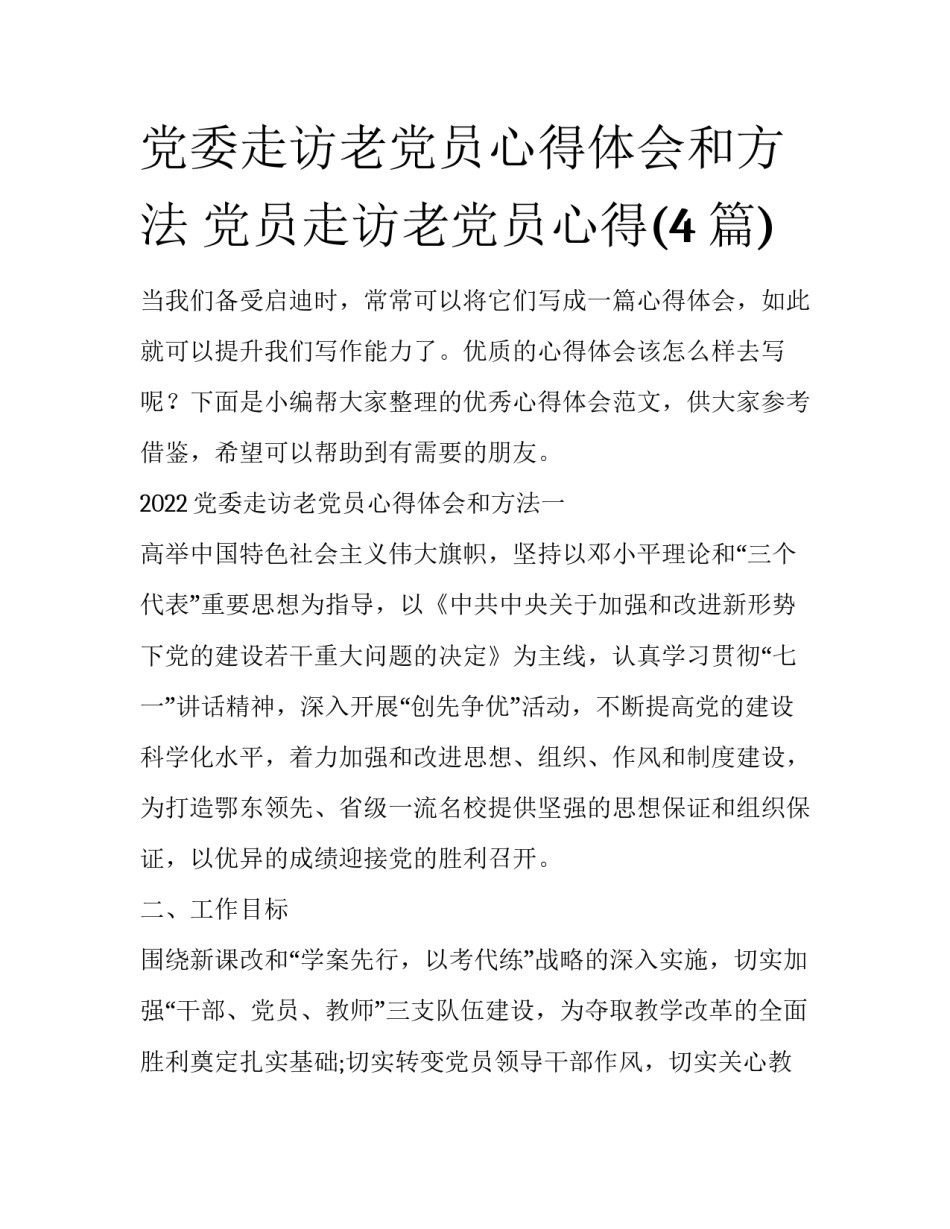 党委走访老党员心得体会和方法 党员走访老党员心得(4 篇)

当我们备受启迪时，常常可以将它们写成一篇心得体会，如此就可以提升我们写作能力了。优质的心得体会该怎么样去写呢？下面是小编帮大家整理的优秀心得体会范文，供大家参考借鉴，希望可以帮助到有需要的朋友。

2022 党委走访老党员心得体会和方法一

高举中国特色社会主义伟大旗帜，坚持以邓小平理论和“三个代表”重要思想为指导，以《中共中央关于加强和改进新形势下党的建设若干重大问题的决定》为主线，认真学习贯彻“七一”讲话精神，深入开展“创先争优”活动，不断提高党的建设科学化水平，着力加强和改进思想、组织、作风和制度建设，为打造鄂东领先、省级一流名校提供坚强的思想保证和组织保证，以优异的成绩迎接党的胜利召开。

二、工作目标

围绕新课改和“学案先行，以考代练”战略的深入实施，切实加强“干部、党员、教师”三支队伍建设，为夺取教学改革的全面胜利奠定扎实基础;切实转变党员领导干部作风，切实关心教